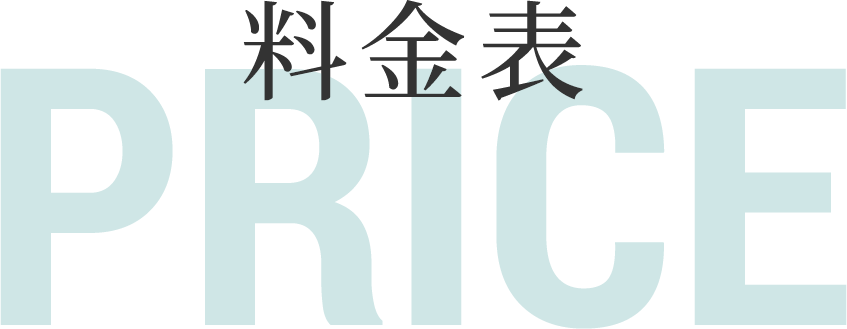 料金表
PRICE